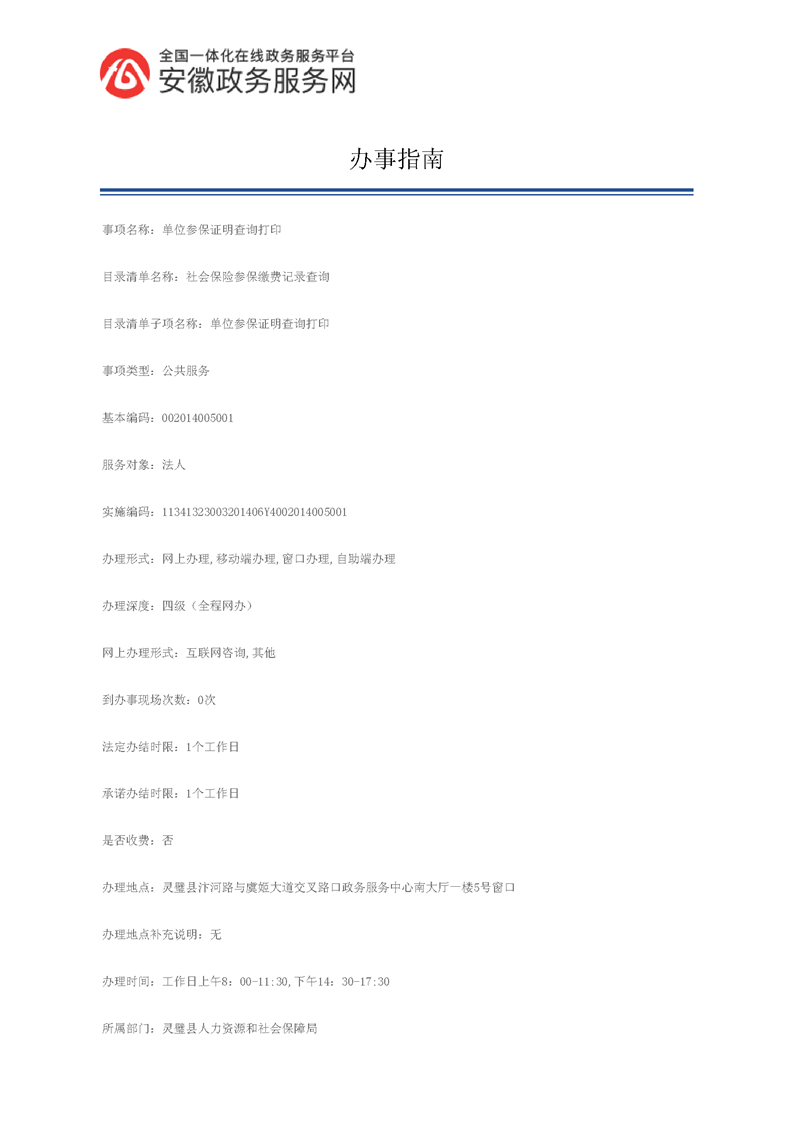 全国一体化在线政务服务平台
安徽政务服务网

办事指南

事项名称：单位参保证明查询打印

目录清单名称：社会保险参保缴费记录查询

目录清单子项名称：单位参保证明查询打印

事项类型：公共服务

基本编码：002014005001

服务对象：法人

实施编码：11341323003201406Y4002014005001

办理形式：网上办理，移动端办理，窗口办理，自助端办理

办理深度：四级（全程网办）

网上办理形式：互联网咨询，其他

到办事现场次数：0次

法定办结时限：1个工作日

承诺办结时限：1个工作日

是否收费：否

办理地点：灵璧县汴河路与虞姬大道交叉路口政务服务中心南大厅一楼5号窗口

办理地点补充说明：无

办理时间：工作日上午8：00-11:30，下午14：30-17:30

所属部门：灵璧县人力资源和社会保障局